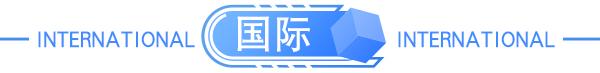 INTERNATIONAL 国际 INTERNATIONAL